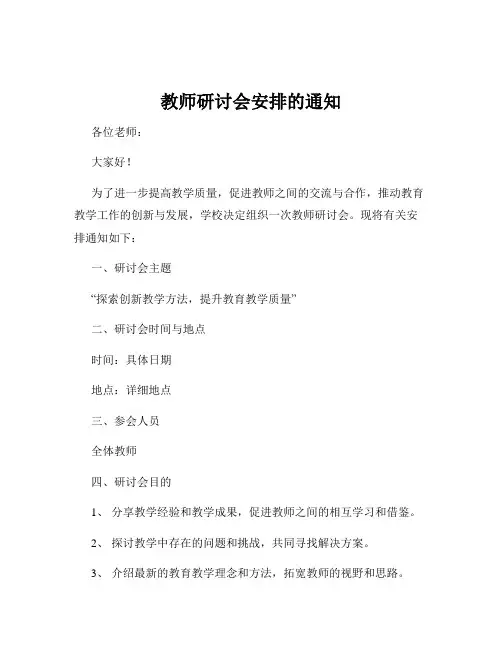 教师研讨会安排的通知

各位老师：

大家好！

为了进一步提高教学质量，促进教师之间的交流与合作，推动教育教学工作的创新与发展，学校决定组织一次教师研讨会。现将有关安排通知如下：

一、研讨会主题

“探索创新教学方法，提升教育教学质量”

二、研讨会时间与地点

时间：具体日期

地点：详细地点

三、参会人员

全体教师

四、研讨会目的

1、 分享教学经验和教学成果，促进教师之间的相互学习和借鉴。

2、 探讨教学中存在的问题和挑战，共同寻找解决方案。

3、 介绍最新的教育教学理念和方法，拓宽教师的视野和思路。